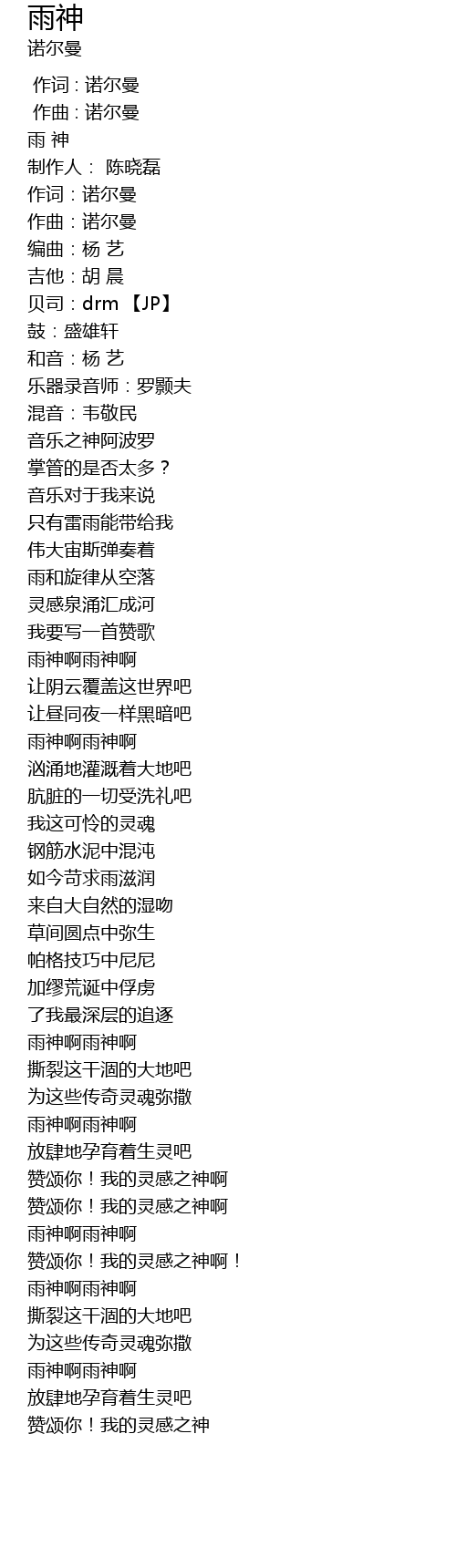 雨神
诺尔曼

作词 : 诺尔曼
作曲 : 诺尔曼
雨 神
制作人： 陈晓磊
作词：诺尔曼
作曲：诺尔曼
编曲：杨 艺
吉他：胡 晨
贝司：drm 【JP】
鼓：盛雄轩
和音：杨 艺
乐器录音师：罗颢夫
混音：韦敬民
音乐之神阿波罗
掌管的是否太多？
音乐对于我来说
只有雷雨能带给我
伟大宙斯弹奏着
雨和旋律从空落
灵感泉涌汇成河
我要写一首赞歌
雨神啊雨神啊
让阴云覆盖这世界吧
让昼同夜一样黑暗吧
雨神啊雨神啊
汹涌地灌溉着大地吧
肮脏的一切受洗礼吧
我这可怜的灵魂
钢筋水泥中混沌
如今苛求雨滋润
来自大自然的湿吻
草间圆点中弥生
帕格技巧中尼尼
加缪荒诞中俘虏
了我最深层的追逐
雨神啊雨神啊
撕裂这干涸的大地吧
为这些传奇灵魂弥撒
雨神啊雨神啊
放肆地孕育着生灵吧
赞颂你！我的灵感之神啊
赞颂你！我的灵感之神啊
雨神啊雨神啊
赞颂你！我的灵感之神啊！
雨神啊雨神啊
撕裂这干涸的大地吧
为这些传奇灵魂弥撒
雨神啊雨神啊
放肆地孕育着生灵吧
赞颂你！我的灵感之神